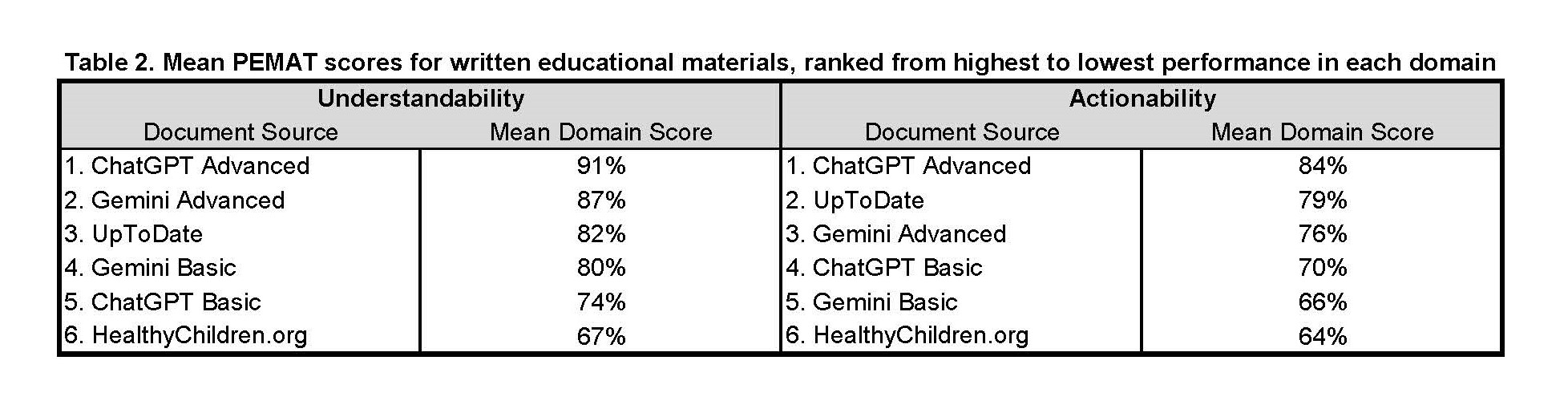 Table 2. Mean PEMAT scores for written educational materials, ranked from highest to lowest performance in each domain

| Understandability | | Actionability | |
|---|---|---|---|
| Document Source | Mean Domain Score | Document Source | Mean Domain Score |
| 1. ChatGPT Advanced | 91% | 1. ChatGPT Advanced | 84% |
| 2. Gemini Advanced | 87% | 2. UpToDate | 79% |
| 3. UpToDate | 82% | 3. Gemini Advanced | 76% |
| 4. Gemini Basic | 80% | 4. ChatGPT Basic | 70% |
| 5. ChatGPT Basic | 74% | 5. Gemini Basic | 66% |
| 6. HealthyChildren.org | 67% | 6. HealthyChildren.org | 64% |